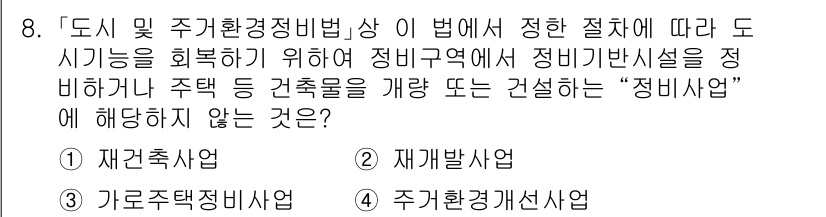 8. 「도시 및 주거환경정비법」상 이 법에서 정한 절차에 따라 도시기능을 회복하기 위하여 정비구역에서 정비기반시설을 정비하거나 주택 등 건축물을 개량 또는 건설하는 “정비사업”에 해당하지 않는 것은?

① 재건축사업
② 재개발사업
③ 가로주택정비사업
④ 주거환경개선사업